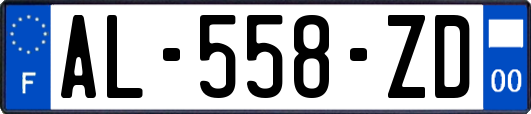 F
AL-558-ZD
00